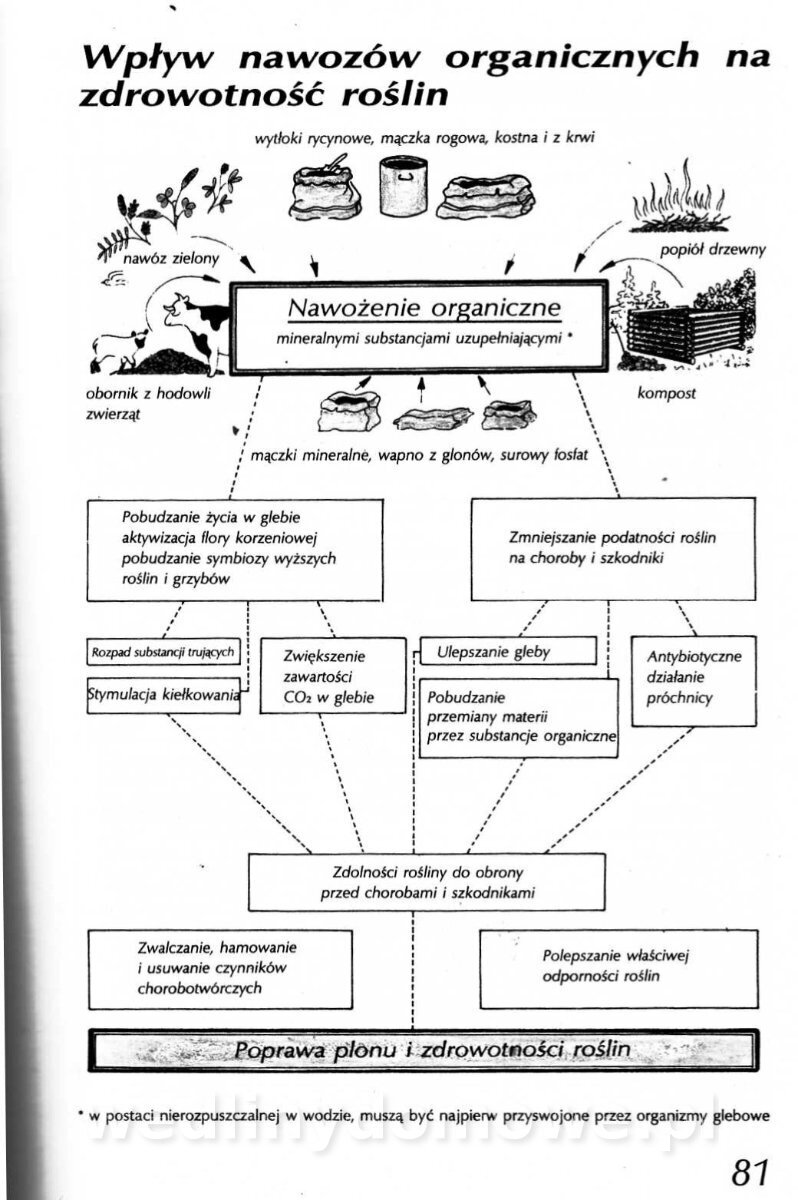 Wpływ nawozów organicznych na zdrowotność roślin

wytłoki rycynowe, mączka rogowa, kostna i z krwi

nawóz zielony

popiół drzewny

Nawożenie organiczne

mineralnymi substancjami uzupełniającymi *

obornik z hodowli zwierząt

kompost

mączki mineralne, wapno z glonów, surowy fosfat

Pobudzanie życia w glebie aktywizacja flory korzeniowej pobudzanie symbiozy wyższych roślin i grzybów

Zmniejszanie podatności roślin na choroby i szkodniki

Rozpad substancji trujących

Stymulacja kiełkowania

Zwiększenie zawartości $CO_2$ w glebie

Ulepszanie gleby

Pobudzanie przemiany materii przez substancje organiczne

Antybiotyczne działanie próchnicy

Zdolności rośliny do obrony przed chorobami i szkodnikami

Zwalczanie, hamowanie i usuwanie czynników chorobotwórczych

Polepszanie właściwej odporności roślin

Poprawa plonu i zdrowotności roślin

* w postaci nierozpuszczalnej w wodzie, muszą być najpierw przyswojone przez organizmy glebowe

wedlinydomowe.pl

81